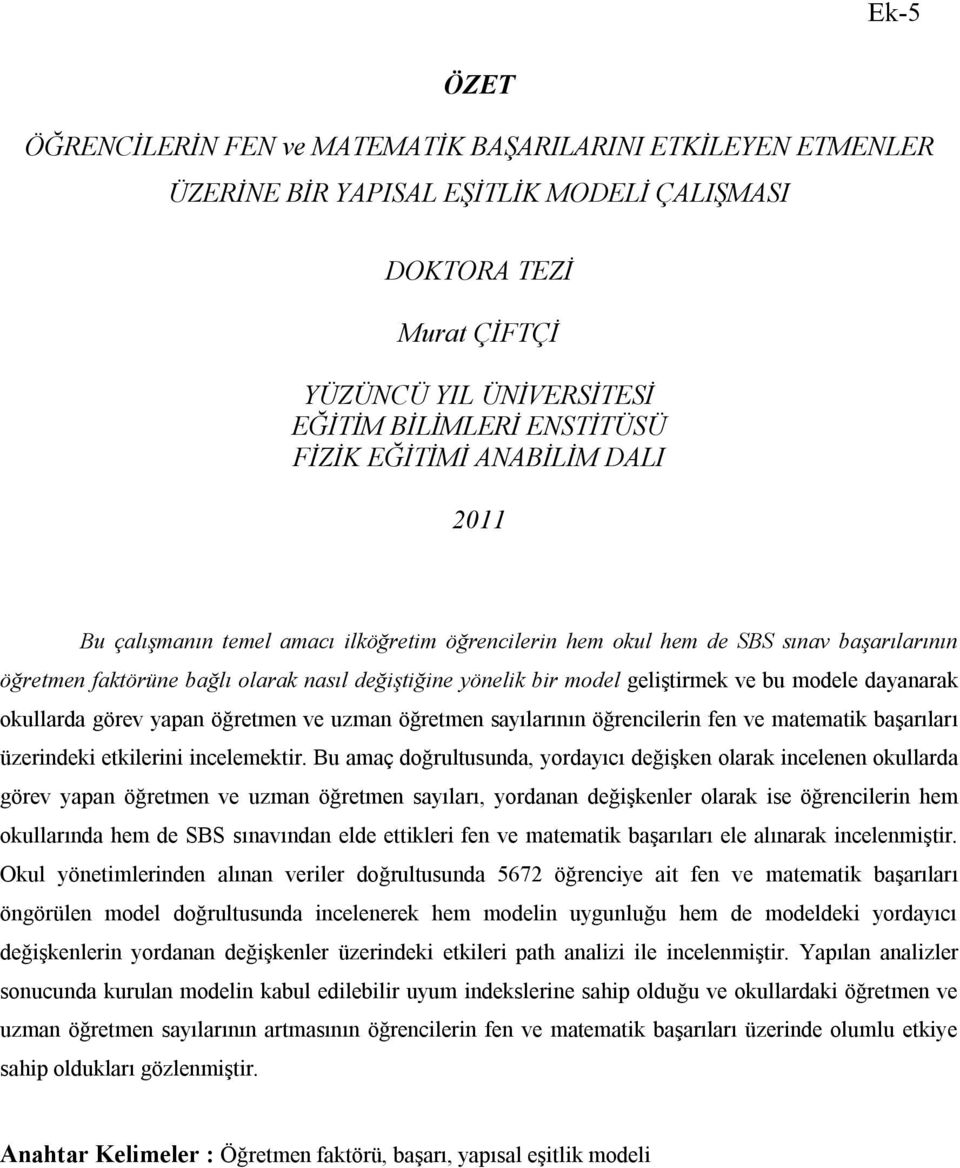 Ek-5

ÖZET

ÖĞRENCİLERİN FEN ve MATEMATİK BAŞARILARINI ETKİLEYEN ETMENLER ÜZERİNE BİR YAPISAL EŞİTLİK MODELİ ÇALIŞMASI

DOKTORA TEZİ

Murat ÇİFTÇİ

YÜZÜNCÜ YIL ÜNİVERSİTESİ
EĞİTİM BİLİMLERİ ENSTİTÜSÜ
FİZİK EĞİTİMİ ANABİLİM DALI

2011

Bu çalışmanın temel amacı ilköğretim öğrencilerin hem okul hem de SBS sınav başarılarının öğretmen faktörüne bağlı olarak nasıl değiştiğine yönelik bir model geliştirmek ve bu modele dayanarak okullarda görev yapan öğretmen ve uzman öğretmen sayılarının öğrencilerin fen ve matematik başarıları üzerindeki etkilerini incelemektir. Bu amaç doğrultusunda, yordayıcı değişken olarak incelenen okullarda görev yapan öğretmen ve uzman öğretmen sayıları, yordanan değişkenler olarak ise öğrencilerin hem okullarında hem de SBS sınavından elde ettikleri fen ve matematik başarıları ele alınarak incelenmiştir. Okul yönetimlerinden alınan veriler doğrultusunda 5672 öğrenciye ait fen ve matematik başarıları öngörülen model doğrultusunda incelenerek hem modelin uygunluğu hem de modeldeki yordayıcı değişkenlerin yordanan değişkenler üzerindeki etkileri path analizi ile incelenmiştir. Yapılan analizler sonucunda kurulan modelin kabul edilebilir uyum indekslerine sahip olduğu ve okullardaki öğretmen ve uzman öğretmen sayılarının artmasının öğrencilerin fen ve matematik başarıları üzerinde olumlu etkiye sahip oldukları gözlenmiştir.

Anahtar Kelimeler : Öğretmen faktörü, başarı, yapısal eşitlik modeli